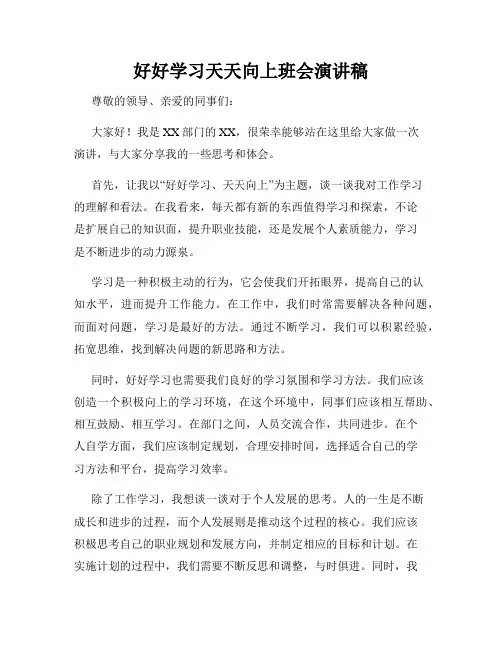 好好学习天天向上班会演讲稿

尊敬的领导、亲爱的同事们：

大家好！我是XX部门的XX，很荣幸能够站在这里给大家做一次演讲，与大家分享我的一些思考和体会。

首先，让我以“好好学习、天天向上”为主题，谈一谈我对工作学习的理解和看法。在我看来，每天都有新的东西值得学习和探索，不论是扩展自己的知识面，提升职业技能，还是发展个人素质能力，学习是不断进步的动力源泉。

学习是一种积极主动的行为，它会使我们开拓眼界，提高自己的认知水平，进而提升工作能力。在工作中，我们时常需要解决各种问题，而面对问题，学习是最好的方法。通过不断学习，我们可以积累经验，拓宽思维，找到解决问题的新思路和方法。

同时，好好学习也需要我们良好的学习氛围和学习方法。我们应该创造一个积极向上的学习环境，在这个环境中，同事们应该相互帮助、相互鼓励、相互学习。在部门之间，人员交流合作，共同进步。在个人自学方面，我们应该制定规划，合理安排时间，选择适合自己的学习方法和平台，提高学习效率。

除了工作学习，我想谈一谈对于个人发展的思考。人的一生是不断成长和进步的过程，而个人发展则是推动这个过程的核心。我们应该积极思考自己的职业规划和发展方向，并制定相应的目标和计划。在实施计划的过程中，我们需要不断反思和调整，与时俱进。同时，我